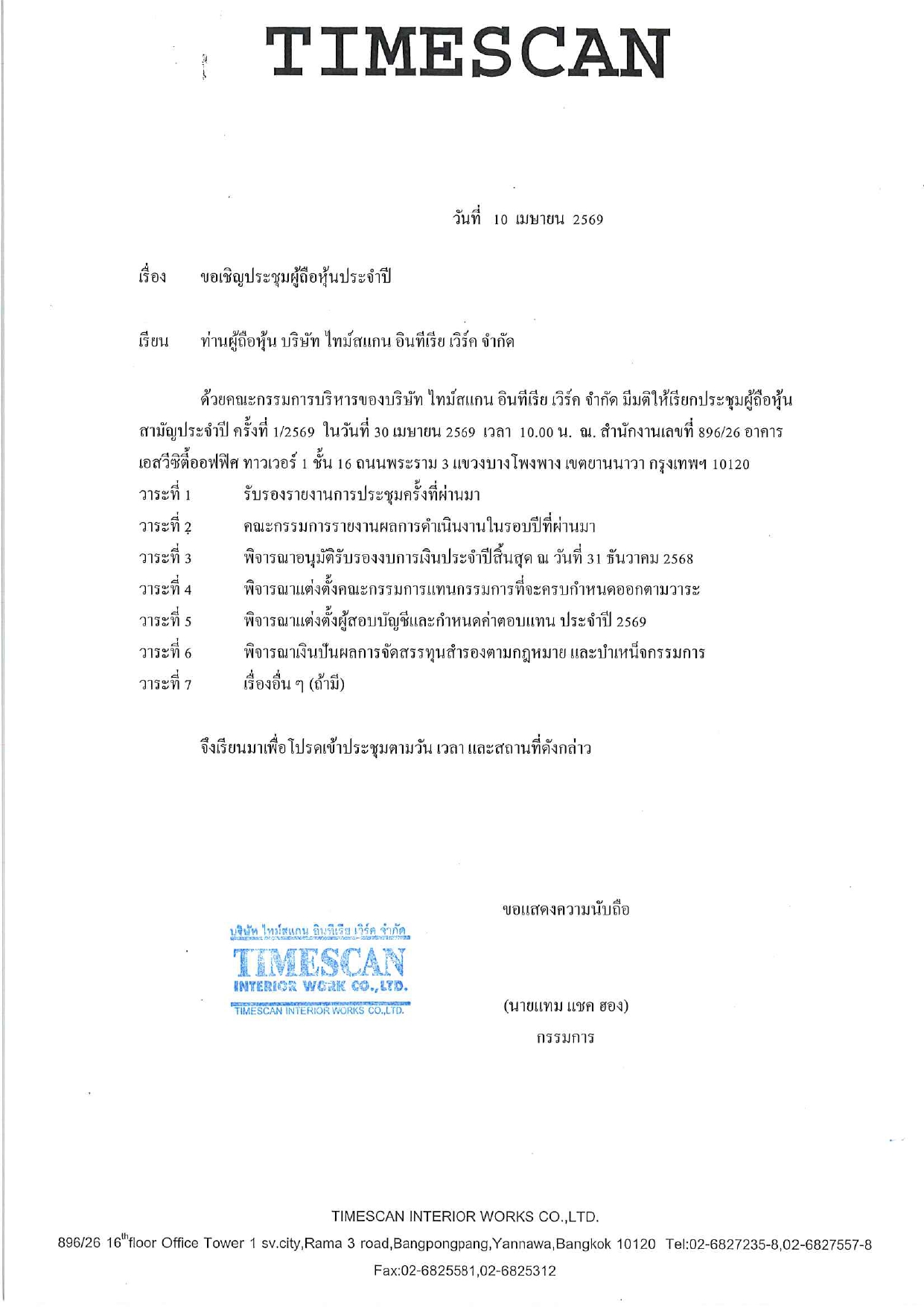 TIMESCAN

วันที่ 10 เมษายน 2569

เรื่อง ขอเชิญประชุมผู้ถือหุ้นประจำปี

เรียน ท่านผู้ถือหุ้น บริษัท ไทม์สแกน อินทีเรีย เวิร์ค จำกัด

ด้วยคณะกรรมการบริหารของบริษัท ไทม์สแกน อินทีเรีย เวิร์ค จำกัด มีมติให้เรียกประชุมผู้ถือหุ้นสามัญประจำปี ครั้งที่ 1/2569 ในวันที่ 30 เมษายน 2569 เวลา 10.00 น. ณ. สำนักงานเลขที่ 896/26 อาคารเอสวีซิตี้ออฟฟิศ ทาวเวอร์ 1 ชั้น 16 ถนนพระราม 3 แขวงบางโพงพาง เขตยานนาวา กรุงเทพฯ 10120

วาระที่ 1 รับรองรายงานการประชุมครั้งที่ผ่านมา
วาระที่ 2 คณะกรรมการรายงานผลการดำเนินงานในรอบปีที่ผ่านมา
วาระที่ 3 พิจารณาอนุมัติรับรองงบการเงินประจำปีสิ้นสุด ณ วันที่ 31 ธันวาคม 2568
วาระที่ 4 พิจารณาแต่งตั้งคณะกรรมการแทนกรรมการที่จะครบกำหนดออกตามวาระ
วาระที่ 5 พิจารณาแต่งตั้งผู้สอบบัญชีและกำหนดค่าตอบแทน ประจำปี 2569
วาระที่ 6 พิจารณาเงินปันผลการจัดสรรทุนสำรองตามกฎหมาย และบำเหน็จกรรมการ
วาระที่ 7 เรื่องอื่น ๆ (ถ้ามี)

จึงเรียนมาเพื่อโปรดเข้าประชุมตามวัน เวลา และสถานที่ดังกล่าว

ขอแสดงความนับถือ

บริษัท ไทม์สแกน อินทีเรีย เวิร์ค จำกัด
TIMESCAN
INTERIOR WORK CO.,LTD.
TIMESCAN INTERIOR WORKS CO.,LTD.

(นายแทม แชค ฮอง)
กรรมการ

TIMESCAN INTERIOR WORKS CO.,LTD.
896/26 16$^{th}$floor Office Tower 1 sv.city,Rama 3 road,Bangpongpang,Yannawa,Bangkok 10120 Tel:02-6827235-8,02-6827557-8
Fax:02-6825581,02-6825312